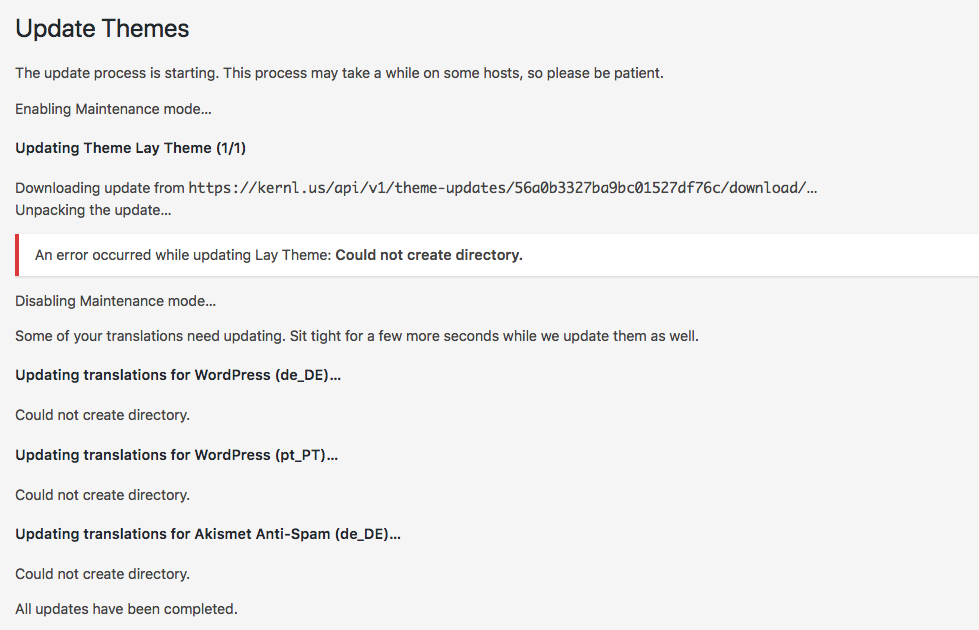 Update Themes

The update process is starting. This process may take a while on some hosts, so please be patient.

Enabling Maintenance mode…

Updating Theme Lay Theme (1/1)

Downloading update from https://kernl.us/api/v1/theme-updates/56a0b3327ba9bc01527df76c/download/…
Unpacking the update…

An error occurred while updating Lay Theme: Could not create directory.

Disabling Maintenance mode…

Some of your translations need updating. Sit tight for a few more seconds while we update them as well.

Updating translations for WordPress (de_DE)…

Could not create directory.

Updating translations for WordPress (pt_PT)…

Could not create directory.

Updating translations for Akismet Anti-Spam (de_DE)…

Could not create directory.

All updates have been completed.